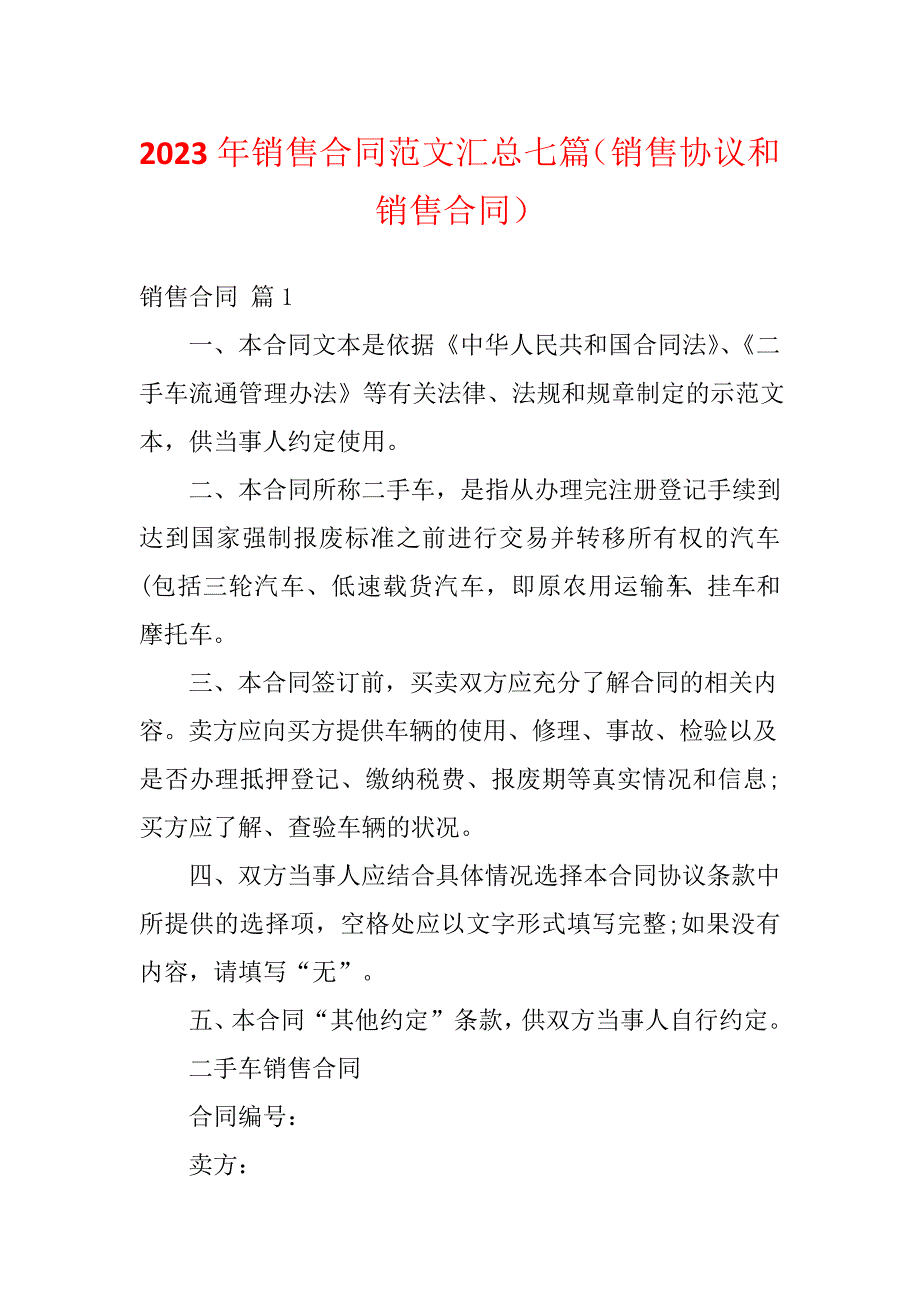 2023 年销售合同范文汇总七篇（销售协议和销售合同）

销售合同 篇 1

一、本合同文本是依据《中华人民共和国合同法》、《二手车流通管理办法》等有关法律、法规和规章制定的示范文本，供当事人约定使用。

二、本合同所称二手车，是指从办理完注册登记手续到达到国家强制报废标准之前进行交易并转移所有权的汽车(包括三轮汽车、低速载货汽车，即原农用运输车、挂车和摩托车。

三、本合同签订前，买卖双方应充分了解合同的相关内容。卖方应向买方提供车辆的使用、修理、事故、检验以及是否办理抵押登记、缴纳税费、报废期等真实情况和信息；买方应了解、查验车辆的状况。

四、双方当事人应结合具体情况选择本合同协议条款中所提供的选择项，空格处应以文字形式填写完整;如果没有内容，请填写“无”。

五、本合同“其他约定”条款，供双方当事人自行约定。

二手车销售合同

合同编号：

卖方：